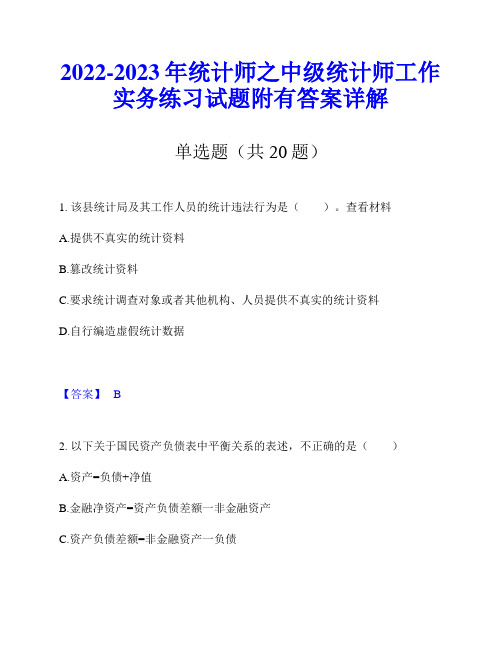 2022-2023年统计师之中级统计师工作实务练习试题附有答案详解

单选题（共20题）

1. 该县统计局及其工作人员的统计违法行为是（　　）。查看材料

A.提供不真实的统计资料

B.篡改统计资料

C.要求统计调查对象或者其他机构、人员提供不真实的统计资料

D.自行编造虚假统计数据

【答案】 B

2. 以下关于国民资产负债表中平衡关系的表述，不正确的是（　　）

A.资产=负债+净值

B.金融净资产=资产负债差额一非金融资产

C.资产负债差额=非金融资产一负债